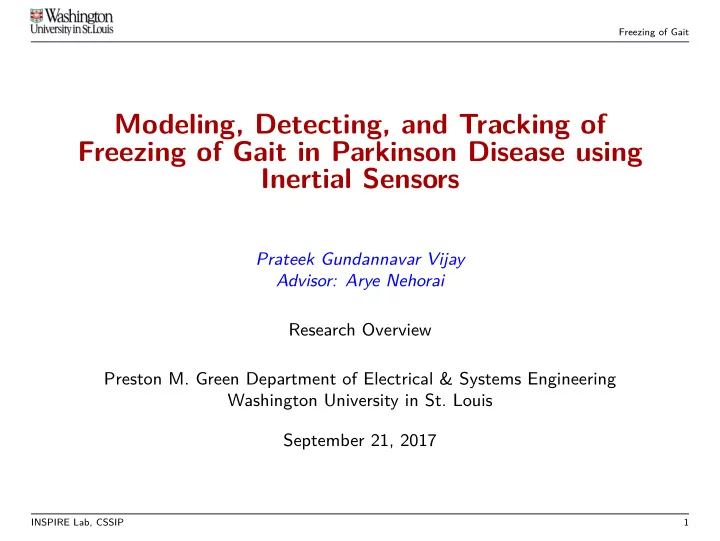 Washington University in St. Louis

Freezing of Gait

Modeling, Detecting, and Tracking of Freezing of Gait in Parkinson Disease using Inertial Sensors

Prateek Gundannavar Vijay
Advisor: Arye Nehorai

Research Overview

Preston M. Green Department of Electrical & Systems Engineering
Washington University in St. Louis

September 21, 2017

INSPIRE Lab, CSSIP

1